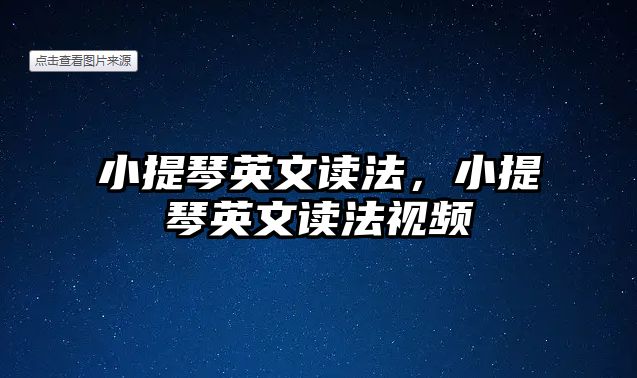 点击查看图片来源

小提琴英文读法，小提琴英文读法视频